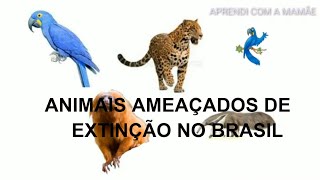 APRENDI COM A MAMÃE

ANIMAIS AMEAÇADOS DE EXTINÇÃO NO BRASIL